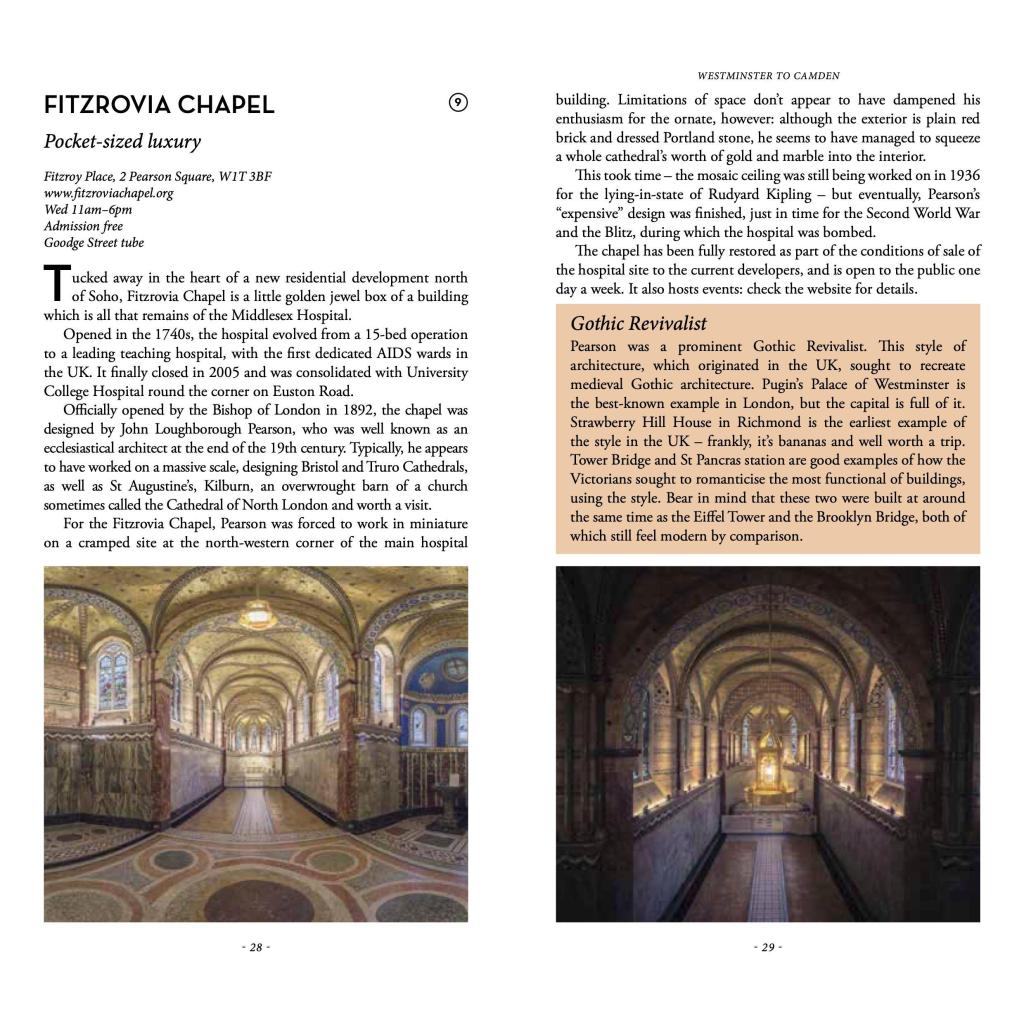 FITZROVIA CHAPEL

9

Pocket-sized luxury

Fitzroy Place, 2 Pearson Square, W1T 3BF
www.fitzroviachapel.org
Wed 11am–6pm
Admission free
Goodge Street tube

Tucked away in the heart of a new residential development north of Soho, Fitzrovia Chapel is a little golden jewel box of a building which is all that remains of the Middlesex Hospital.

Opened in the 1740s, the hospital evolved from a 15-bed operation to a leading teaching hospital, with the first dedicated AIDS wards in the UK. It finally closed in 2005 and was consolidated with University College Hospital round the corner on Euston Road.

Officially opened by the Bishop of London in 1892, the chapel was designed by John Loughborough Pearson, who was well known as an ecclesiastical architect at the end of the 19th century. Typically, he appears to have worked on a massive scale, designing Bristol and Truro Cathedrals, as well as St Augustine's, Kilburn, an overwrought barn of a church sometimes called the Cathedral of North London and worth a visit.

For the Fitzrovia Chapel, Pearson was forced to work in miniature on a cramped site at the north-western corner of the main hospital

- 28 -

WESTMINSTER TO CAMDEN

building. Limitations of space don't appear to have dampened his enthusiasm for the ornate, however: although the exterior is plain red brick and dressed Portland stone, he seems to have managed to squeeze a whole cathedral's worth of gold and marble into the interior.

This took time – the mosaic ceiling was still being worked on in 1936 for the lying-in-state of Rudyard Kipling – but eventually, Pearson's "expensive" design was finished, just in time for the Second World War and the Blitz, during which the hospital was bombed.

The chapel has been fully restored as part of the conditions of sale of the hospital site to the current developers, and is open to the public one day a week. It also hosts events: check the website for details.

Gothic Revivalist

Pearson was a prominent Gothic Revivalist. This style of architecture, which originated in the UK, sought to recreate medieval Gothic architecture. Pugin's Palace of Westminster is the best-known example in London, but the capital is full of it. Strawberry Hill House in Richmond is the earliest example of the style in the UK – frankly, it's bananas and well worth a trip. Tower Bridge and St Pancras station are good examples of how the Victorians sought to romanticise the most functional of buildings, using the style. Bear in mind that these two were built at around the same time as the Eiffel Tower and the Brooklyn Bridge, both of which still feel modern by comparison.

- 29 -